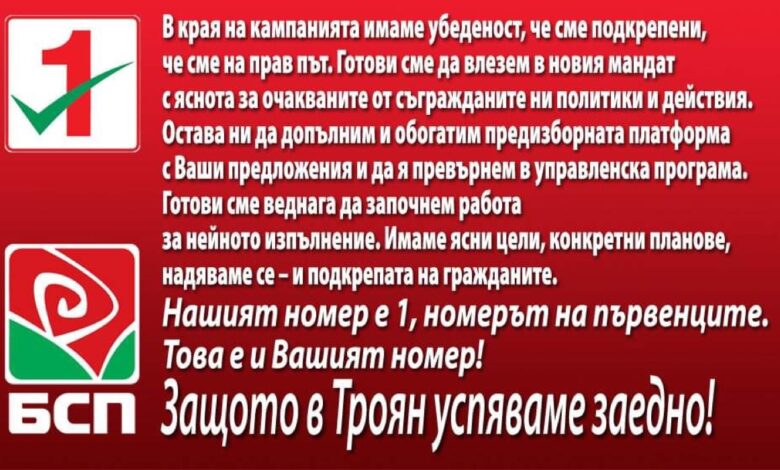 1

В края на кампанията имаме убеденост, че сме подкрепени, че сме на прав път. Готови сме да влезем в новия мандат с яснота за очакваните от съгражданите ни политики и действия. Остава ни да допълним и обогатим предизборната платформа с Ваши предложения и да я превърнем в управленска програма. Готови сме веднага да започнем работа за нейното изпълнение. Имаме ясни цели, конкретни планове, надяваме се – и подкрепата на гражданите.

Нашият номер е 1, номерът на първенците. Това е и Вашият номер!

БСП

Защото в Троян успяваме заедно!